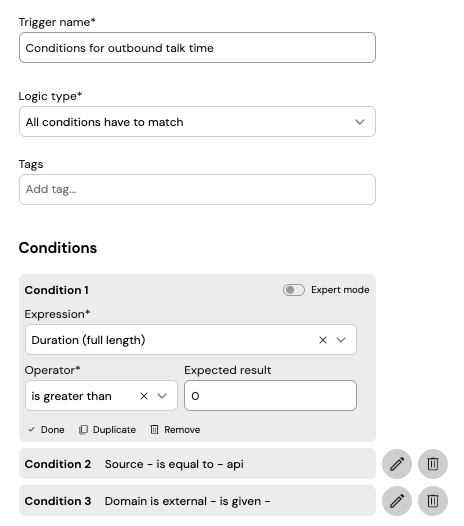 Trigger name*

Conditions for outbound talk time

Logic type*

All conditions have to match

Tags

Add tag...

Conditions

Condition 1

Expert mode

Expression*

Duration (full length)

Operator*

is greater than

Expected result

0

Done Duplicate Remove

Condition 2 Source - is equal to - api

Condition 3 Domain is external - is given -